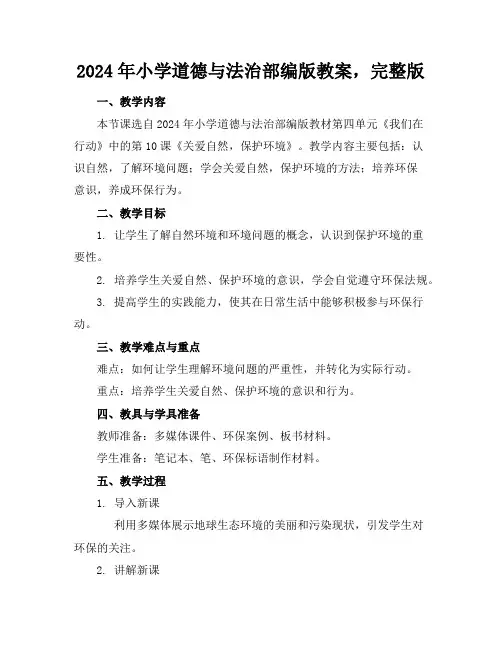 2024年小学道德与法治部编版教案，完整版

一、教学内容

本节课选自2024年小学道德与法治部编版教材第四单元《我们在行动》中的第10课《关爱自然，保护环境》。教学内容主要包括：认识自然，了解环境问题；学会关爱自然，保护环境的方法；培养环保意识，养成环保行为。

二、教学目标

1. 让学生了解自然环境和环境问题的概念，认识到保护环境的重要性。

2. 培养学生关爱自然、保护环境的意识，学会自觉遵守环保法规。

3. 提高学生的实践能力，使其在日常生活中能够积极参与环保行动。

三、教学难点与重点

难点：如何让学生理解环境问题的严重性，并转化为实际行动。

重点：培养学生关爱自然、保护环境的意识和行为。

四、教具与学具准备

教师准备：多媒体课件、环保案例、板书材料。

学生准备：笔记本、笔、环保标语制作材料。

五、教学过程

1. 导入新课

利用多媒体展示地球生态环境的美丽和污染现状，引发学生对环保的关注。

2. 讲解新课